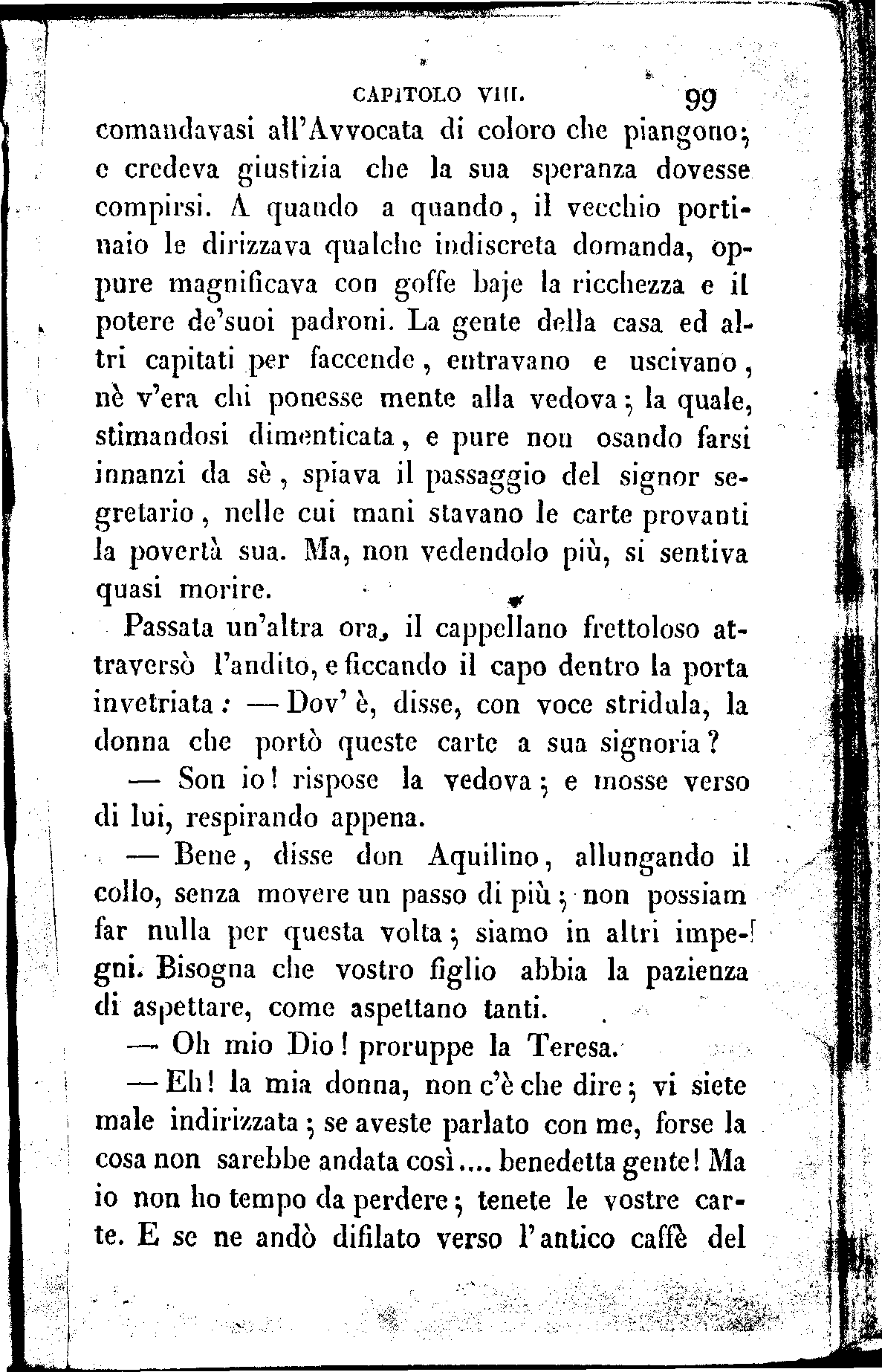 CAPITOLO VIII. 99

comandavasi all'Avvocata di coloro che piangono; e credeva giustizia che la sua speranza dovesse compirsi. A quando a quando, il vecchio portinaio le dirizzava qualche indiscreta domanda, oppure magnificava con goffe baje la ricchezza e il potere de'suoi padroni. La gente della casa ed altri capitati per faccende, entravano e uscivano, nè v'era chi ponesse mente alla vedova; la quale, stimandosi dimenticata, e pure non osando farsi innanzi da sè, spiava il passaggio del signor segretario, nelle cui mani stavano le carte provanti la povertà sua. Ma, non vedendolo più, si sentiva quasi morire.

Passata un'altra ora, il cappellano frettoloso attraversò l'andito, e ficcando il capo dentro la porta invetriata: — Dov' è, disse, con voce stridula, la donna che portò queste carte a sua signoria?

— Son io! rispose la vedova; e mosse verso di lui, respirando appena.

— Bene, disse don Aquilino, allungando il collo, senza movere un passo di più; non possiam far nulla per questa volta; siamo in altri impegni. Bisogna che vostro figlio abbia la pazienza di aspettare, come aspettano tanti.

— Oh mio Dio! proruppe la Teresa.

— Eh! la mia donna, non c'è che dire; vi siete male indirizzata; se aveste parlato con me, forse la cosa non sarebbe andata così.... benedetta gente! Ma io non ho tempo da perdere; tenete le vostre carte. E se ne andò difilato verso l'antico caffè del